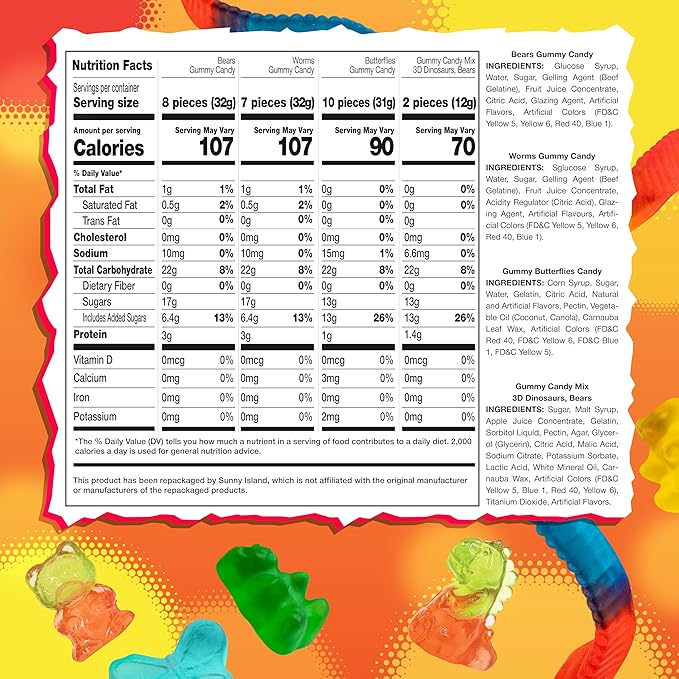 | Nutrition Facts | Bears Gummy Candy | | Worms Gummy Candy | | Butterflies Gummy Candy | | Gummy Candy Mix 3D Dinosaurs, Bears | |
|---|---|---|---|---|---|---|---|---|
| Servings per container | | | | | | | | |
| Serving size | 8 pieces (32g) | | 7 pieces (32g) | | 10 pieces (31g) | | 2 pieces (12g) | |
| Amount per serving | Serving May Vary | | Serving May Vary | | Serving May Vary | | Serving May Vary | |
| Calories | 107 | | 107 | | 90 | | 70 | |
| % Daily Value* | | | | | | | | |
| Total Fat | 1g | 1% | 1g | 1% | 0g | 0% | 0g | 0% |
| Saturated Fat | 0.5g | 2% | 0.5g | 2% | 0g | 0% | 0g | 0% |
| Trans Fat | 0g | 0% | 0g | 0% | 0g | 0% | 0g | |
| Cholesterol | 0mg | 0% | 0mg | 0% | 0mg | 0% | 0mg | 0% |
| Sodium | 10mg | 0% | 10mg | 0% | 15mg | 1% | 6.6mg | 0% |
| Total Carbohydrate | 22g | 8% | 22g | 8% | 22g | 8% | 22g | 8% |
| Dietary Fiber | 0g | 0% | 0g | 0% | 0g | 0% | 0g | 0% |
| Sugars | 17g | | 17g | | 13g | | 13g | |
| Includes Added Sugars | 6.4g | 13% | 6.4g | 13% | 13g | 26% | 13g | 26% |
| Protein | 3g | | 3g | | 1g | | 1.4g | |
| Vitamin D | 0mcg | 0% | 0mcg | 0% | 0mcg | 0% | 0mcg | 0% |
| Calcium | 0mg | 0% | 0mg | 0% | 3mg | 0% | 0mg | 0% |
| Iron | 0mg | 0% | 0mg | 0% | 0mg | 0% | 0mg | 0% |
| Potassium | 0mg | 0% | 0mg | 0% | 2mg | 0% | 0mg | 0% |

*The % Daily Value (DV) tells you how much a nutrient in a serving of food contributes to a daily diet. 2,000 calories a day is used for general nutrition advice.

This product has been repackaged by Sunny Island, which is not affiliated with the original manufacturer or manufacturers of the repackaged products.

Bears Gummy Candy
INGREDIENTS: Glucose Syrup, Water, Sugar, Gelling Agent (Beef Gelatine), Fruit Juice Concentrate, Citric Acid, Glazing Agent, Artificial Flavors, Artificial Colors (FD&C Yellow 5, Yellow 6, Red 40, Blue 1).

Worms Gummy Candy
INGREDIENTS: Sglucose Syrup, Water, Sugar, Gelling Agent (Beef Gelatine), Fruit Juice Concentrate, Acidity Regulator (Citric Acid), Glazing Agent, Artificial Flavours, Artificial Colors (FD&C Yellow 5, Yellow 6, Red 40, Blue 1).

Gummy Butterflies Candy
INGREDIENTS: Corn Syrup, Sugar, Water, Gelatin, Citric Acid, Natural and Artificial Flavors, Pectin, Vegetable Oil (Coconut, Canola), Carnauba Leaf Wax, Artificial Colors (FD&C Red 40, FD&C Yellow 6, FD&C Blue 1, FD&C Yellow 5).

Gummy Candy Mix
3D Dinosaurs, Bears
INGREDIENTS: Sugar, Malt Syrup, Apple Juice Concentrate, Gelatin, Sorbitol Liquid, Pectin, Agar, Glycerol (Glycerin), Citric Acid, Malic Acid, Sodium Citrate, Potassium Sorbate, Lactic Acid, White Mineral Oil, Carnauba Wax, Artificial Colors (FD&C Yellow 5, Blue 1, Red 40, Yellow 6), Titanium Dioxide, Artificial Flavors.